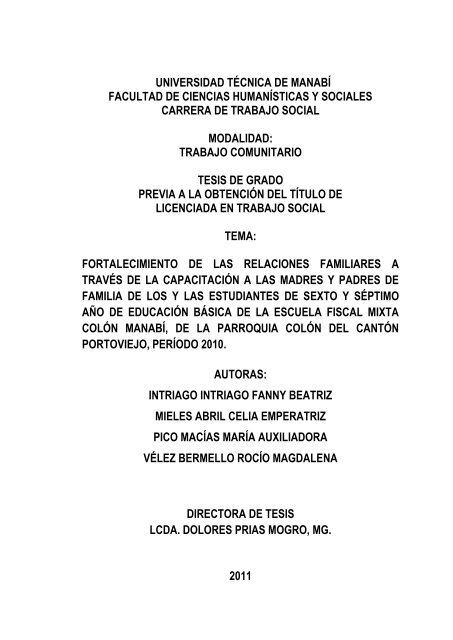 UNIVERSIDAD TÉCNICA DE MANABÍ
FACULTAD DE CIENCIAS HUMANÍSTICAS Y SOCIALES
CARRERA DE TRABAJO SOCIAL

MODALIDAD:
TRABAJO COMUNITARIO

TESIS DE GRADO
PREVIA A LA OBTENCIÓN DEL TÍTULO DE
LICENCIADA EN TRABAJO SOCIAL

TEMA:

FORTALECIMIENTO DE LAS RELACIONES FAMILIARES A TRAVÉS DE LA CAPACITACIÓN A LAS MADRES Y PADRES DE FAMILIA DE LOS Y LAS ESTUDIANTES DE SEXTO Y SÉPTIMO AÑO DE EDUCACIÓN BÁSICA DE LA ESCUELA FISCAL MIXTA COLÓN MANABÍ, DE LA PARROQUIA COLÓN DEL CANTÓN PORTOVIEJO, PERÍODO 2010.

AUTORAS:

INTRIAGO INTRIAGO FANNY BEATRIZ

MIELES ABRIL CELIA EMPERATRIZ

PICO MACÍAS MARÍA AUXILIADORA

VÉLEZ BERMELLO ROCÍO MAGDALENA

DIRECTORA DE TESIS
LCDA. DOLORES PRIAS MOGRO, MG.

2011